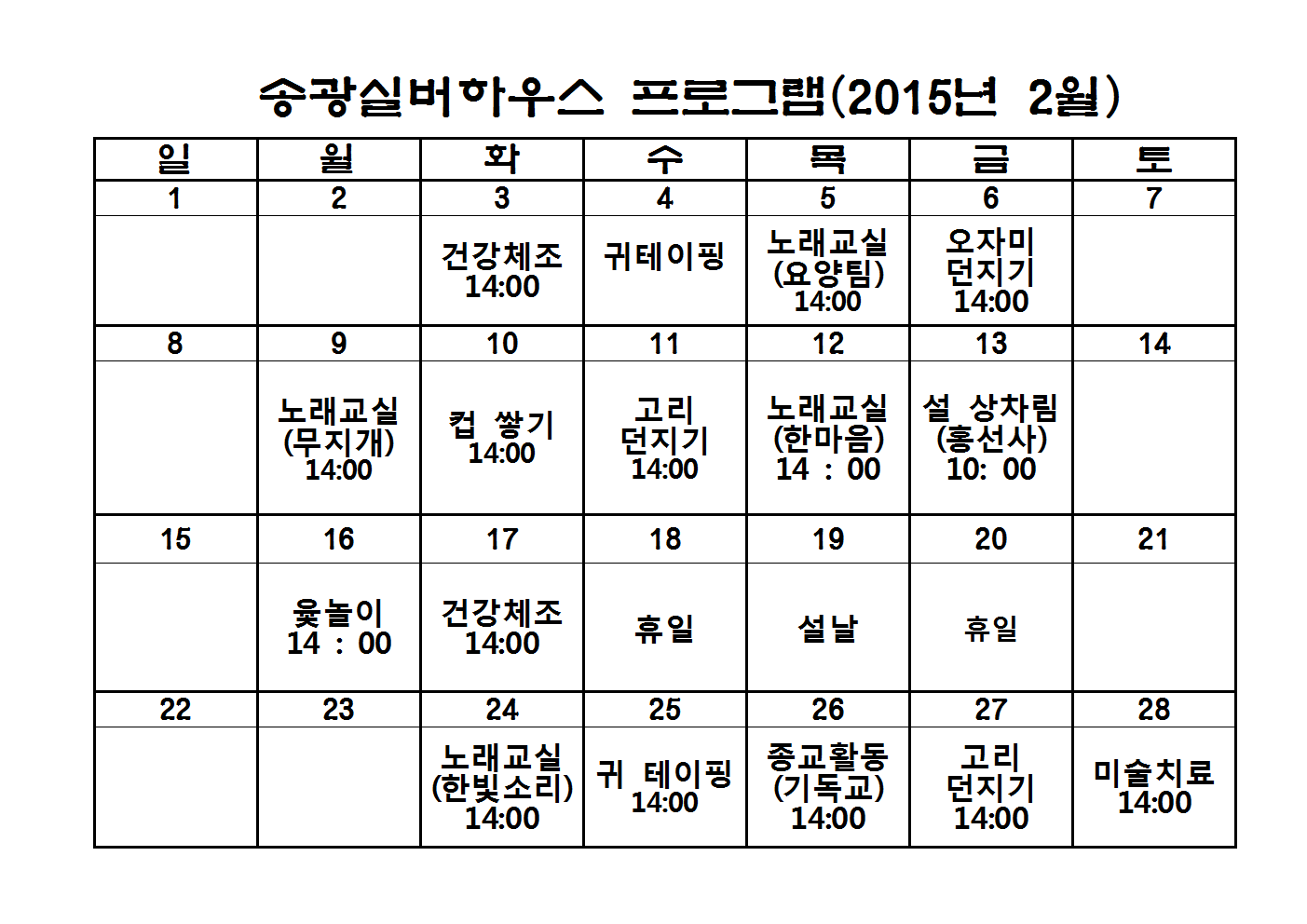 송광실버하우스 프로그램(2015년 2월)

| 일 | 월 | 화 | 수 | 목 | 금 | 토 |
|---|---|---|---|---|---|---|
| 1 | 2 | 3 | 4 | 5 | 6 | 7 |
| | | 건강체조 14:00 | 귀테이핑 | 노래교실 (요양팀) 14:00 | 오자미 던지기 14:00 | |
| 8 | 9 | 10 | 11 | 12 | 13 | 14 |
| | 노래교실 (무지개) 14:00 | 컵 쌓기 14:00 | 고리 던지기 14:00 | 노래교실 (한마음) 14 : 00 | 설 상차림 (홍선사) 10: 00 | |
| 15 | 16 | 17 | 18 | 19 | 20 | 21 |
| | 윷놀이 14 : 00 | 건강체조 14:00 | 휴일 | 설날 | 휴일 | |
| 22 | 23 | 24 | 25 | 26 | 27 | 28 |
| | | 노래교실 (한빛소리) 14:00 | 귀 테이핑 14:00 | 종교활동 (기독교) 14:00 | 고리 던지기 14:00 | 미술치료 14:00 |